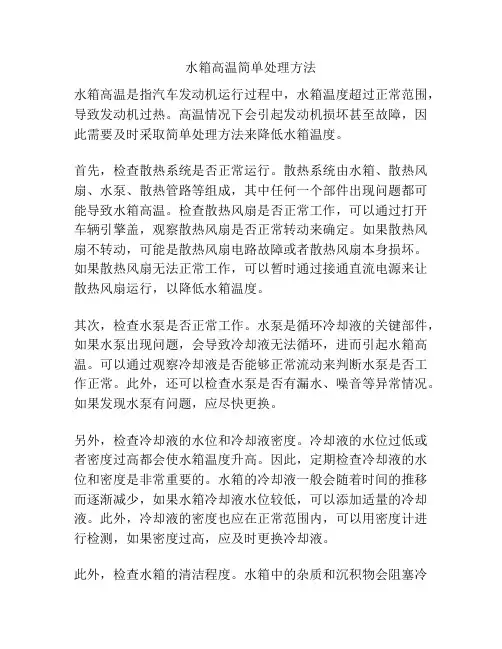 水箱高温简单处理方法

水箱高温是指汽车发动机运行过程中，水箱温度超过正常范围，导致发动机过热。高温情况下会引起发动机损坏甚至故障，因此需要及时采取简单处理方法来降低水箱温度。

首先，检查散热系统是否正常运行。散热系统由水箱、散热风扇、水泵、散热管路等组成，其中任何一个部件出现问题都可能导致水箱高温。检查散热风扇是否正常工作，可以通过打开车辆引擎盖，观察散热风扇是否正常转动来确定。如果散热风扇不转动，可能是散热风扇电路故障或者散热风扇本身损坏。如果散热风扇无法正常工作，可以暂时通过接通直流电源来让散热风扇运行，以降低水箱温度。

其次，检查水泵是否正常工作。水泵是循环冷却液的关键部件，如果水泵出现问题，会导致冷却液无法循环，进而引起水箱高温。可以通过观察冷却液是否能够正常流动来判断水泵是否工作正常。此外，还可以检查水泵是否有漏水、噪音等异常情况。如果发现水泵有问题，应尽快更换。

另外，检查冷却液的水位和冷却液密度。冷却液的水位过低或者密度过高都会使水箱温度升高。因此，定期检查冷却液的水位和密度是非常重要的。水箱的冷却液一般会随着时间的推移而逐渐减少，如果水箱冷却液水位较低，可以添加适量的冷却液。此外，冷却液的密度也应在正常范围内，可以用密度计进行检测，如果密度过高，应及时更换冷却液。

此外，检查水箱的清洁程度。水箱中的杂质和沉积物会阻塞冷